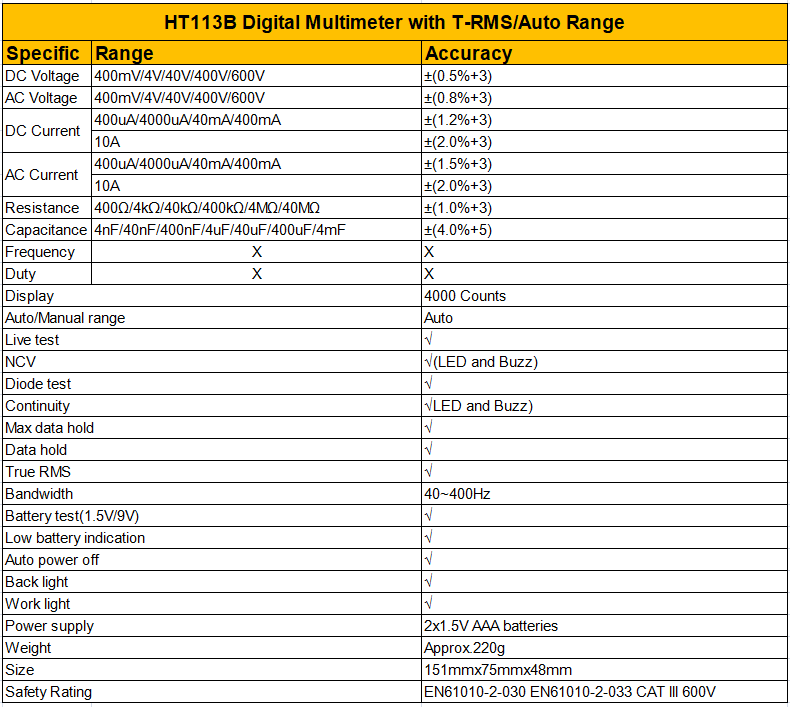 HT113B Digital Multimeter with T-RMS/Auto Range

| Specific | Range | Accuracy |
|---|---|---|
| DC Voltage | 400mV/4V/40V/400V/600V | ±(0.5%+3) |
| AC Voltage | 400mV/4V/40V/400V/600V | ±(0.8%+3) |
| DC Current | 400uA/4000uA/40mA/400mA | ±(1.2%+3) |
| | 10A | ±(2.0%+3) |
| AC Current | 400uA/4000uA/40mA/400mA | ±(1.5%+3) |
| | 10A | ±(2.0%+3) |
| Resistance | 400Ω/4kΩ/40kΩ/400kΩ/4MΩ/40MΩ | ±(1.0%+3) |
| Capacitance | 4nF/40nF/400nF/4uF/40uF/400uF/4mF | ±(4.0%+5) |
| Frequency | X | X |
| Duty | X | X |
| Display | | 4000 Counts |
| Auto/Manual range | | Auto |
| Live test | | √ |
| NCV | | √(LED and Buzz) |
| Diode test | | √ |
| Continuity | | √LED and Buzz) |
| Max data hold | | √ |
| Data hold | | √ |
| True RMS | | √ |
| Bandwidth | | 40~400Hz |
| Battery test(1.5V/9V) | | √ |
| Low battery indication | | √ |
| Auto power off | | √ |
| Back light | | √ |
| Work light | | √ |
| Power supply | | 2x1.5V AAA batteries |
| Weight | | Approx.220g |
| Size | | 151mmx75mmx48mm |
| Safety Rating | | EN61010-2-030 EN61010-2-033 CAT III 600V |